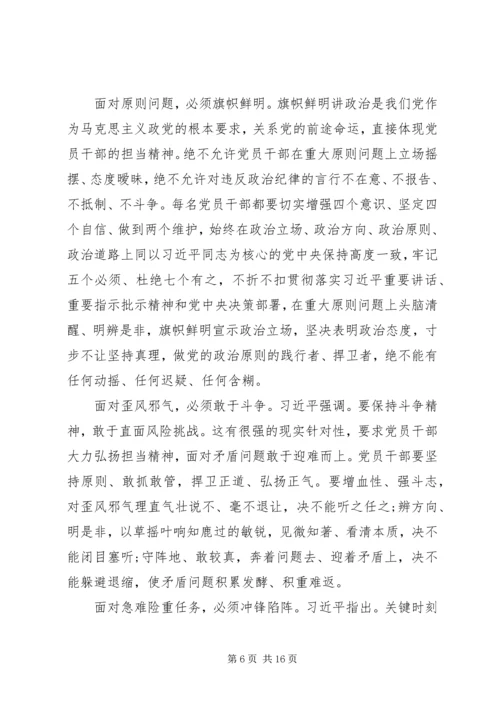 面对原则问题，必须旗帜鲜明。旗帜鲜明讲政治是我们党作为马克思主义政党的根本要求，关系党的前途命运，直接体现党员干部的担当精神。绝不允许党员干部在重大原则问题上立场摇摆、态度暧昧，绝不允许对违反政治纪律的言行不在意、不报告、不抵制、不斗争。每名党员干部都要切实增强四个意识、坚定四个自信、做到两个维护，始终在政治立场、政治方向、政治原则、政治道路上同以习近平同志为核心的党中央保持高度一致，牢记五个必须、杜绝七个有之，不折不扣贯彻落实习近平重要讲话、重要指示批示精神和党中央决策部署，在重大原则问题上头脑清醒、明辨是非，旗帜鲜明宣示政治立场，坚决表明政治态度，寸步不让坚持真理，做党的政治原则的践行者、捍卫者，绝不能有任何动摇、任何迟疑、任何含糊。

面对歪风邪气，必须敢于斗争。习近平强调。要保持斗争精神，敢于直面风险挑战。这有很强的现实针对性，要求党员干部大力弘扬担当精神，面对矛盾问题敢于迎难而上。党员干部要坚持原则、敢抓敢管，捍卫正道、弘扬正气。要增血性、强斗志，对歪风邪气理直气壮说不、毫不退让，决不能听之任之;辨方向、明是非，以草摇叶响知鹿过的敏锐，见微知著、看清本质，决不能闭目塞听;守阵地、敢较真，奔着问题去、迎着矛盾上，决不能躲避退缩，使矛盾问题积累发酵、积重难返。

面对急难险重任务，必须冲锋陷阵。习近平指出。关键时刻

第 6 页 共 16 页